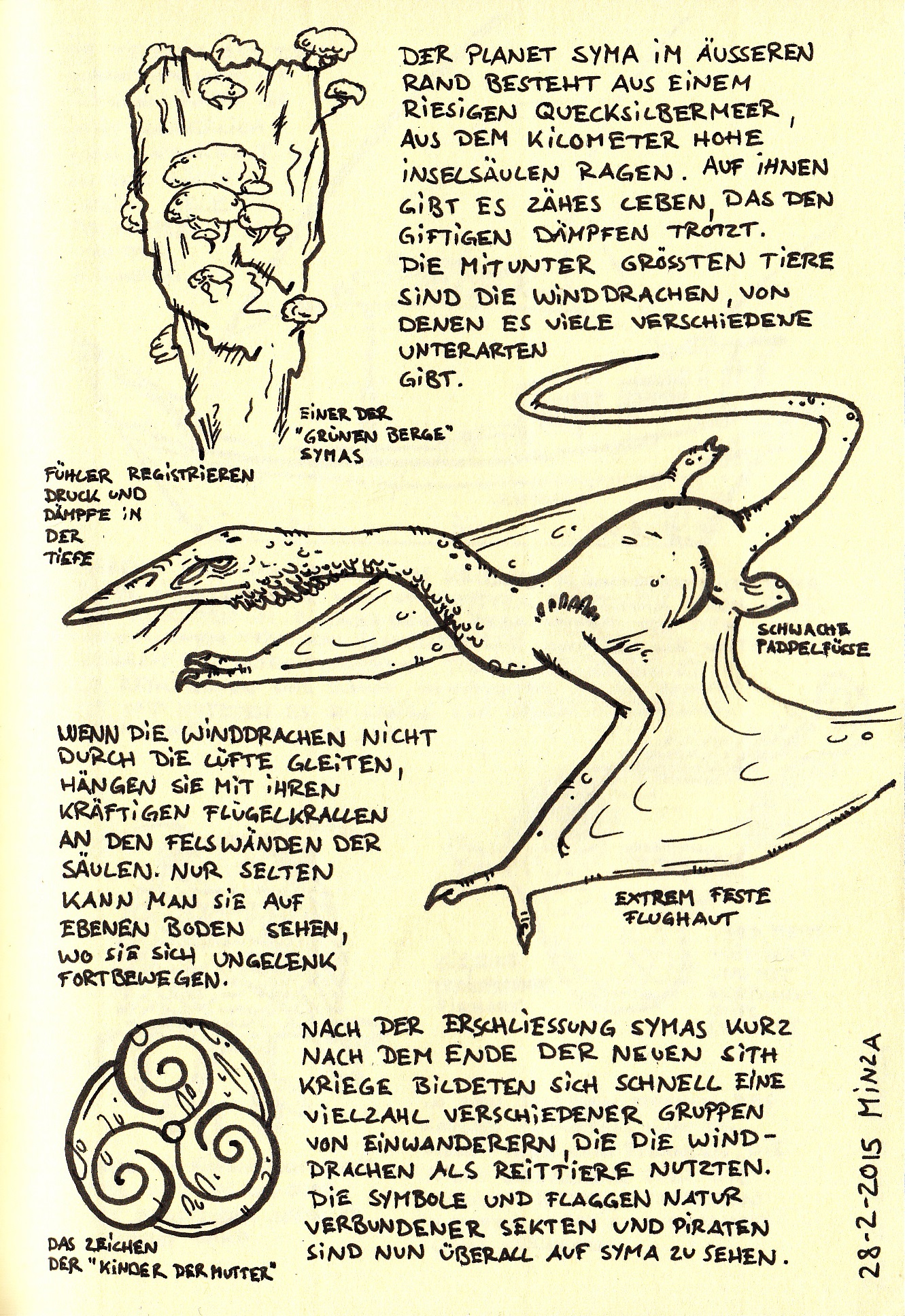 DER PLANET SYMA IM ÄUSSEREN RAND BESTEHT AUS EINEM RIESIGEN QUECKSILBERMEER, AUS DEM KILOMETER HOHE INSELSÄULEN RAGEN. AUF IHNEN GIBT ES ZÄHES LEBEN, DAS DEN GIFTIGEN DÄMPFEN TROTZT. DIE MITUNTER GRÖSSTEN TIERE SIND DIE WINDDRACHEN, VON DENEN ES VIELE VERSCHIEDENE UNTERARTEN GIBT.

EINER DER "GRÜNEN BERGE" SYMAS

FÜHLER REGISTRIEREN DRUCK UND DÄMPFE IN DER TIEFE

SCHWACHE PADDELFÜSSE

WENN DIE WINDDRACHEN NICHT DURCH DIE LÜFTE GLEITEN, HÄNGEN SIE MIT IHREN KRÄFTIGEN FLÜGELKRALLEN AN DEN FELSWÄNDEN DER SÄULEN. NUR SELTEN KANN MAN SIE AUF EBENEN BODEN SEHEN, WO SIE SICH UNGELENK FORTBEWEGEN.

EXTREM FESTE FLUGHAUT

NACH DER ERSCHLIESSUNG SYMAS KURZ NACH DEM ENDE DER NEUEN SITH KRIEGE BILDETEN SICH SCHNELL EINE VIELZAHL VERSCHIEDENER GRUPPEN VON EINWANDERERN, DIE DIE WINDDRACHEN ALS REITTIERE NUTZTEN. DIE SYMBOLE UND FLAGGEN NATUR VERBUNDENER SEKTEN UND PIRATEN SIND NUN ÜBERALL AUF SYMA ZU SEHEN.

DAS ZEICHEN DER "KINDER DER MUTTER"

28-2-2015 MINZA